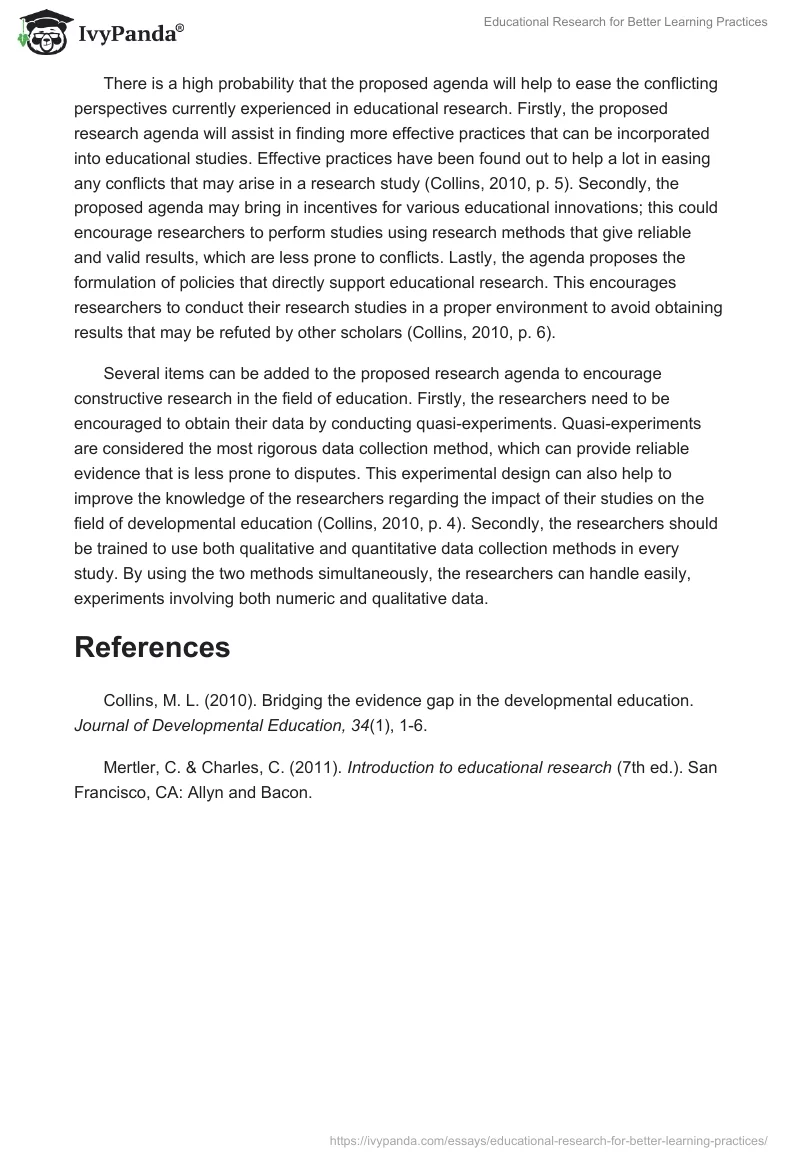 IvyPanda®

Educational Research for Better Learning Practices

There is a high probability that the proposed agenda will help to ease the conflicting perspectives currently experienced in educational research. Firstly, the proposed research agenda will assist in finding more effective practices that can be incorporated into educational studies. Effective practices have been found out to help a lot in easing any conflicts that may arise in a research study (Collins, 2010, p. 5). Secondly, the proposed agenda may bring in incentives for various educational innovations; this could encourage researchers to perform studies using research methods that give reliable and valid results, which are less prone to conflicts. Lastly, the agenda proposes the formulation of policies that directly support educational research. This encourages researchers to conduct their research studies in a proper environment to avoid obtaining results that may be refuted by other scholars (Collins, 2010, p. 6).

Several items can be added to the proposed research agenda to encourage constructive research in the field of education. Firstly, the researchers need to be encouraged to obtain their data by conducting quasi-experiments. Quasi-experiments are considered the most rigorous data collection method, which can provide reliable evidence that is less prone to disputes. This experimental design can also help to improve the knowledge of the researchers regarding the impact of their studies on the field of developmental education (Collins, 2010, p. 4). Secondly, the researchers should be trained to use both qualitative and quantitative data collection methods in every study. By using the two methods simultaneously, the researchers can handle easily, experiments involving both numeric and qualitative data.

References

Collins, M. L. (2010). Bridging the evidence gap in the developmental education. Journal of Developmental Education, 34(1), 1-6.

Mertler, C. & Charles, C. (2011). Introduction to educational research (7th ed.). San Francisco, CA: Allyn and Bacon.

https://ivypanda.com/essays/educational-research-for-better-learning-practices/